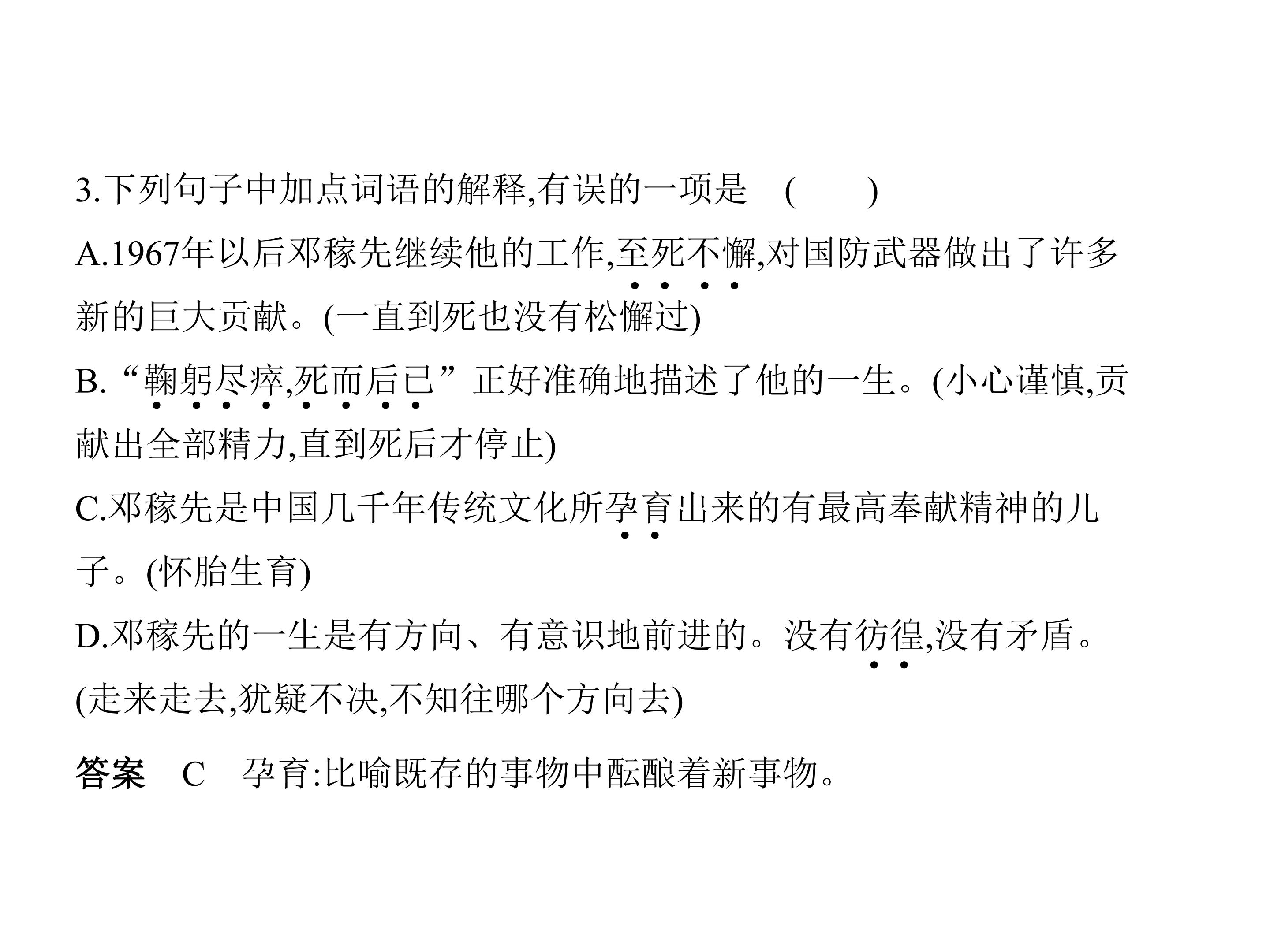 3.下列句子中加点词语的解释,有误的一项是 (　　)

A.1967年以后邓稼先继续他的工作,至死不懈,对国防武器做出了许多新的巨大贡献。(一直到死也没有松懈过)

B.“鞠躬尽瘁,死而后已”正好准确地描述了他的一生。(小心谨慎,贡献出全部精力,直到死后才停止)

C.邓稼先是中国几千年传统文化所孕育出来的有最高奉献精神的儿子。(怀胎生育)

D.邓稼先的一生是有方向、有意识地前进的。没有彷徨,没有矛盾。(走来走去,犹疑不决,不知往哪个方向去)

答案 C 孕育:比喻既存的事物中酝酿着新事物。